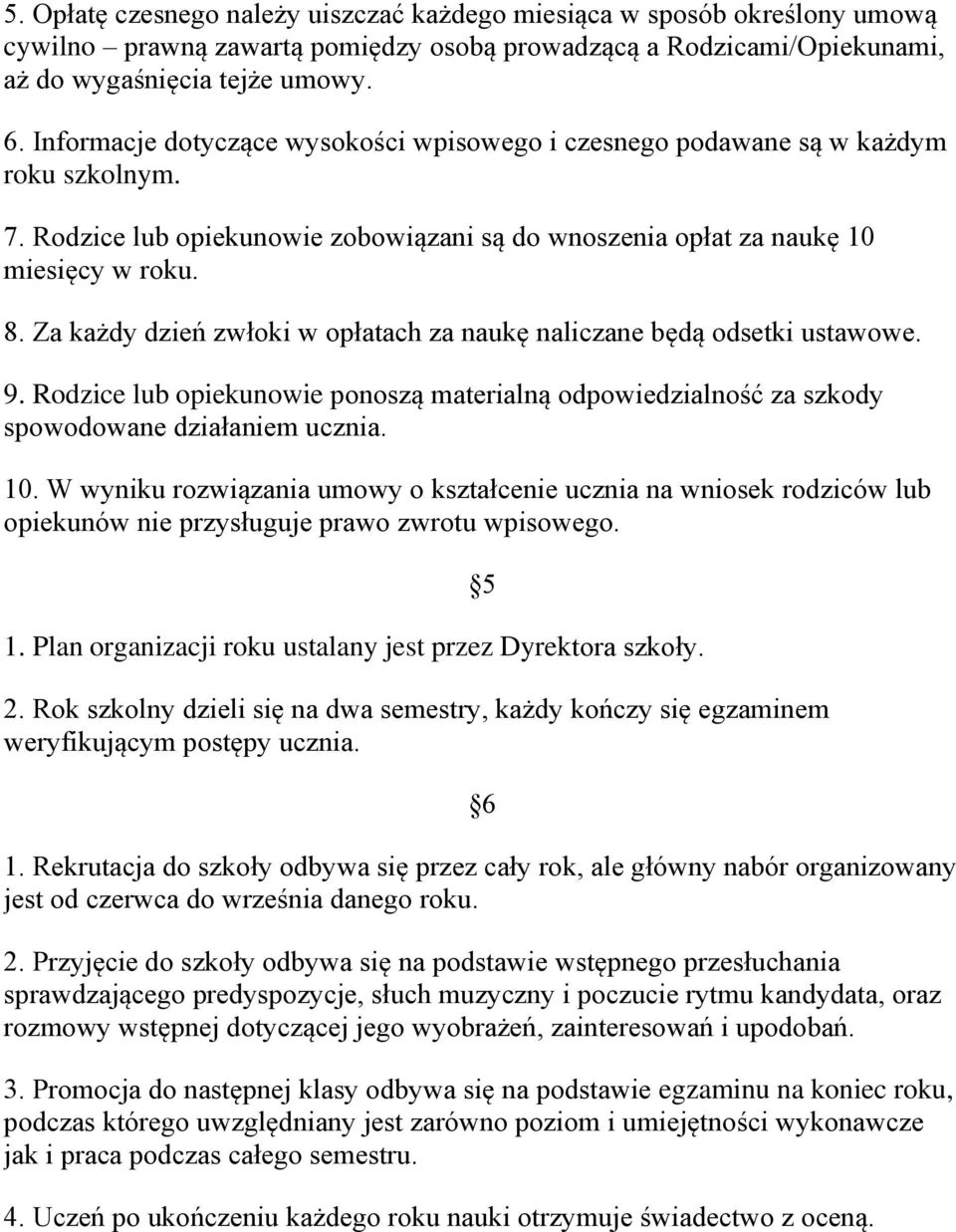 5. Opłatę czesnego należy uiszczać każdego miesiąca w sposób określony umową cywilno – prawną zawartą pomiędzy osobą prowadzącą a Rodzicami/Opiekunami, aż do wygaśnięcia tejże umowy.

6. Informacje dotyczące wysokości wpisowego i czesnego podawane są w każdym roku szkolnym.

7. Rodzice lub opiekunowie zobowiązani są do wnoszenia opłat za naukę 10 miesięcy w roku.

8. Za każdy dzień zwłoki w opłatach za naukę naliczane będą odsetki ustawowe.

9. Rodzice lub opiekunowie ponoszą materialną odpowiedzialność za szkody spowodowane działaniem ucznia.

10. W wyniku rozwiązania umowy o kształcenie ucznia na wniosek rodziców lub opiekunów nie przysługuje prawo zwrotu wpisowego.

§5

1. Plan organizacji roku ustalany jest przez Dyrektora szkoły.

2. Rok szkolny dzieli się na dwa semestry, każdy kończy się egzaminem weryfikującym postępy ucznia.

§6

1. Rekrutacja do szkoły odbywa się przez cały rok, ale główny nabór organizowany jest od czerwca do września danego roku.

2. Przyjęcie do szkoły odbywa się na podstawie wstępnego przesłuchania sprawdzającego predyspozycje, słuch muzyczny i poczucie rytmu kandydata, oraz rozmowy wstępnej dotyczącej jego wyobrażeń, zainteresowań i upodobań.

3. Promocja do następnej klasy odbywa się na podstawie egzaminu na koniec roku, podczas którego uwzględniany jest zarówno poziom i umiejętności wykonawcze jak i praca podczas całego semestru.

4. Uczeń po ukończeniu każdego roku nauki otrzymuje świadectwo z oceną.